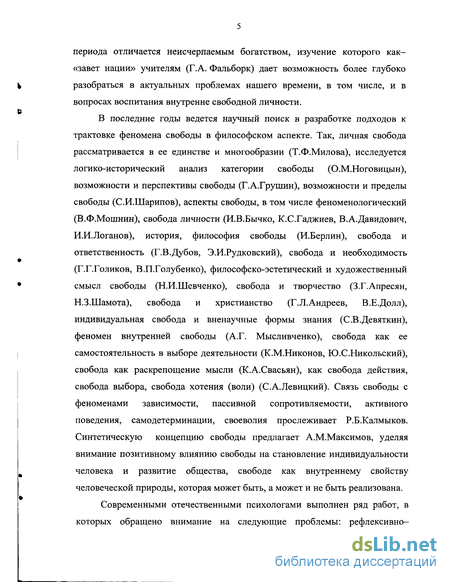 5

периода отличается неисчерпаемым богатством, изучение которого как– «завет нации» учителям (Г.А. Фальборк) дает возможность более глубоко разобраться в актуальных проблемах нашего времени, в том числе, и в вопросах воспитания внутренне свободной личности.

В последние годы ведется научный поиск в разработке подходов к трактовке феномена свободы в философском аспекте. Так, личная свобода рассматривается в ее единстве и многообразии (Т.Ф.Милова), исследуется логико-исторический анализ категории свободы (О.М.Ноговицын), возможности и перспективы свободы (Г.А.Грушин), возможности и пределы свободы (С.И.Шарипов), аспекты свободы, в том числе феноменологический (В.Ф.Мошнин), свобода личности (И.В.Бычко, К.С.Гаджиев, В.А.Давидович, И.И.Логанов), история, философия свободы (И.Берлин), свобода и ответственность (Г.В.Дубов, Э.И.Рудковский), свобода и необходимость (Г.Г.Голиков, В.П.Голубенко), философско-эстетический и художественный смысл свободы (Н.И.Шевченко), свобода и творчество (З.Г.Апресян, Н.З.Шамота), свобода и христианство (Г.Л.Андреев, В.Е.Долл), индивидуальная свобода и вненаучные формы знания (С.В.Девяткин), феномен внутренней свободы (А.Г. Мысливченко), свобода как ее самостоятельность в выборе деятельности (К.М.Никонов, Ю.С.Никольский), свобода как раскрепощение мысли (К.А.Свасьян), как свобода действия, свобода выбора, свобода хотения (воли) (С.А.Левицкий). Связь свободы с феноменами зависимости, пассивной сопротивляемости, активного поведения, самодетерминации, своеволия прослеживает Р.Б.Калмыков. Синтетическую концепцию свободы предлагает А.М.Максимов, уделяя внимание позитивному влиянию свободы на становление индивидуальности человека и развитие общества, свободе как внутреннему свойству человеческой природы, которая может быть, а может и не быть реализована.

Современными отечественными психологами выполнен ряд работ, в которых обращено внимание на следующие проблемы: рефлексивно–

dsLib.net
библиотека диссертаций